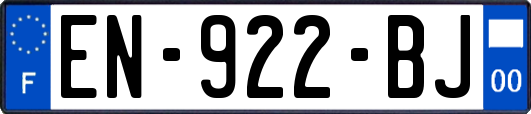 F
EN-922-BJ
00